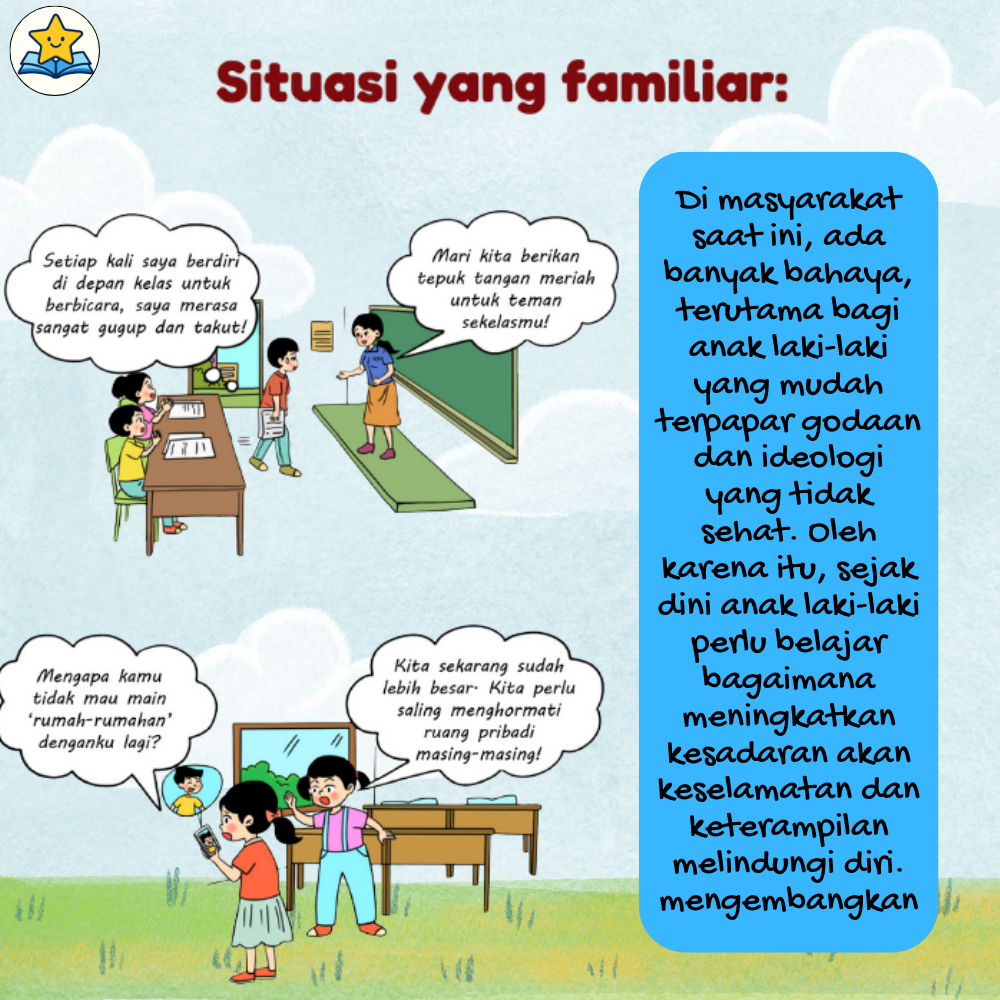 Situasi yang familiar:

Setiap kali saya berdiri di depan kelas untuk berbicara, saya merasa sangat gugup dan takut!

Mari kita berikan tepuk tangan meriah untuk teman sekelasmu!

Mengapa kamu tidak mau main 'rumah-rumahan' denganku lagi?

Kita sekarang sudah lebih besar. Kita perlu saling menghormati ruang pribadi masing-masing!

Di masyarakat saat ini, ada banyak bahaya, terutama bagi anak laki-laki yang mudah terpapar godaan dan ideologi yang tidak sehat. Oleh karena itu, sejak dini anak laki-laki perlu belajar bagaimana meningkatkan kesadaran akan keselamatan dan keterampilan melindungi diri. mengembangkan